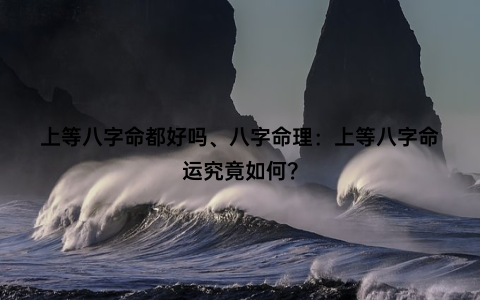 上等八字命都好吗、八字命理：上等八字命运究竟如何？